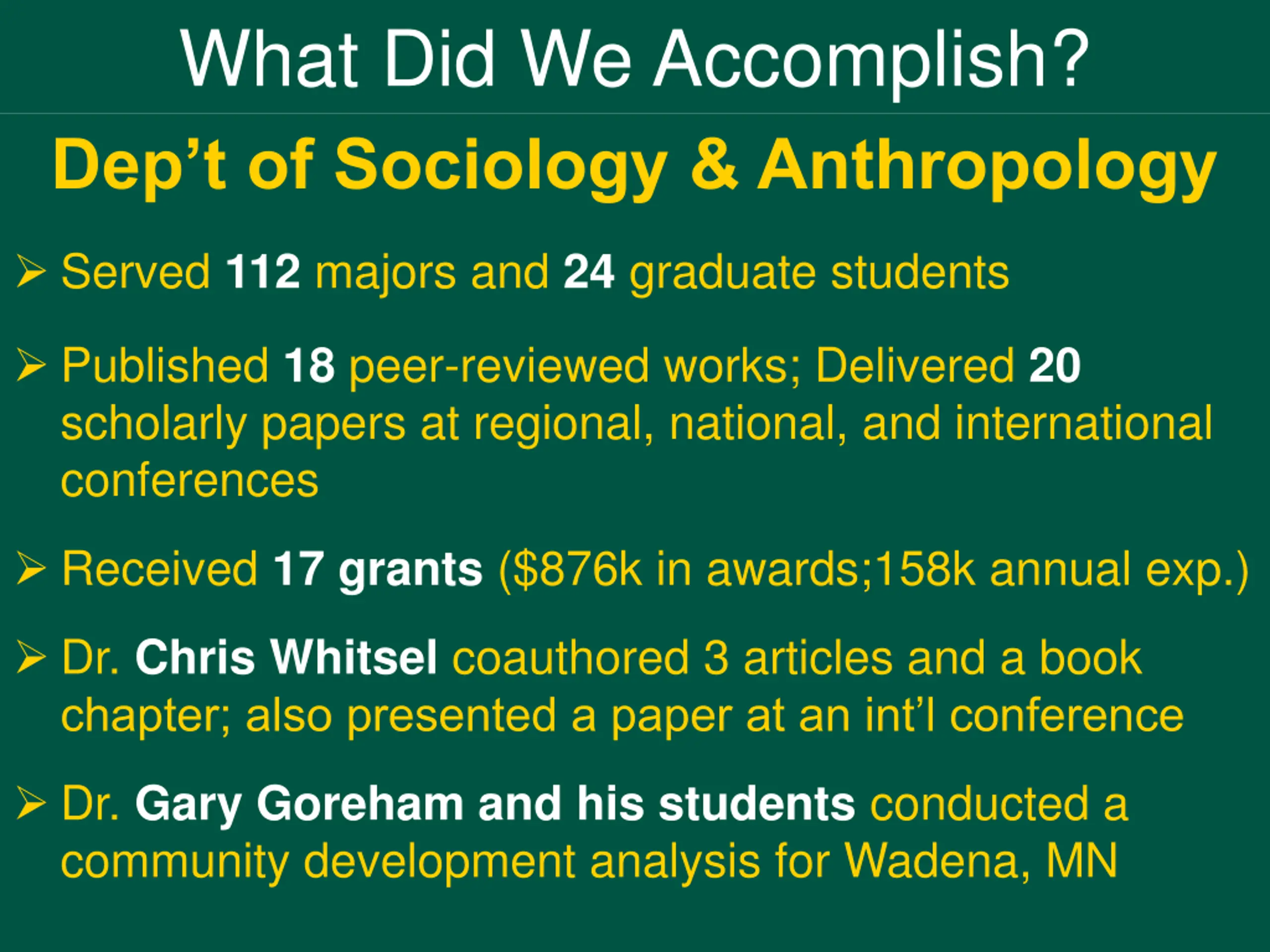 What Did We Accomplish?

Dep't of Sociology & Anthropology

➢ Served 112 majors and 24 graduate students

➢ Published 18 peer-reviewed works; Delivered 20 scholarly papers at regional, national, and international conferences

➢ Received 17 grants ($876k in awards;158k annual exp.)

➢ Dr. Chris Whitsel coauthored 3 articles and a book chapter; also presented a paper at an int'l conference

➢ Dr. Gary Goreham and his students conducted a community development analysis for Wadena, MN